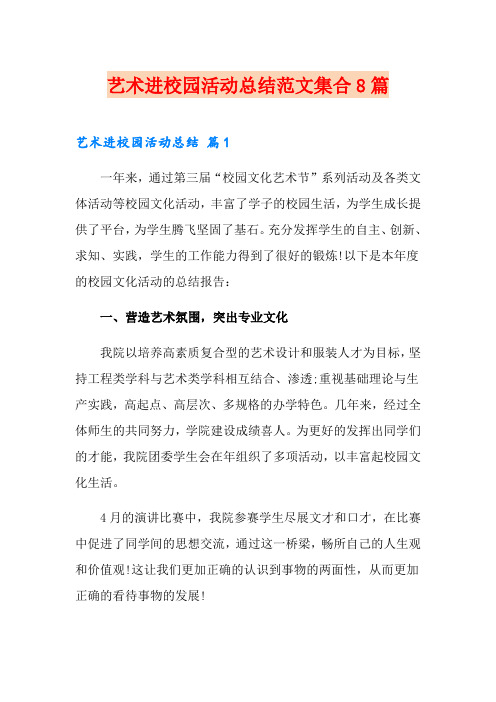 艺术进校园活动总结范文集合8篇

艺术进校园活动总结 篇1

一年来，通过第三届“校园文化艺术节”系列活动及各类文体活动等校园文化活动，丰富了学子的校园生活，为学生成长提供了平台，为学生腾飞坚固了基石。充分发挥学生的自主、创新、求知、实践，学生的工作能力得到了很好的锻炼!以下是本年度的校园文化活动的总结报告：

一、营造艺术氛围，突出专业文化

我院以培养高素质复合型的艺术设计和服装人才为目标，坚持工程类学科与艺术类学科相互结合、渗透;重视基础理论与生产实践，高起点、高层次、多规格的办学特色。几年来，经过全体师生的共同努力，学院建设成绩喜人。为更好的发挥出同学们的才能，我院团委学生会在年组织了多项活动，以丰富起校园文化生活。

4月的演讲比赛中，我院参赛学生尽展文才和口才，在比赛中促进了同学间的思想交流，通过这一桥梁，畅所自己的人生观和价值观!这让我们更加正确的认识到事物的两面性，从而更加正确的看待事物的发展!